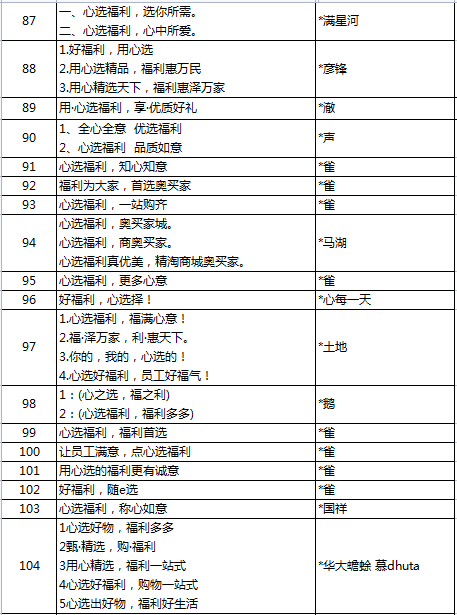 | 87 | 一、心选福利，选你所需。<br>二、心选福利，心中所爱。 | *满星河 |
|---|---|---|
| 88 | 1.好福利，用心选<br>2.用心选精品，福利惠万民<br>3.用心精选天下，福利惠泽万家 | *彦锋 |
| 89 | 用·心选福利，享·优质好礼 | *澈 |
| 90 | 1、全心全意 优选福利<br>2、心选福利 品质如意 | *声 |
| 91 | 心选福利，知心知意 | *雀 |
| 92 | 福利为大家，首选奥买家 | *雀 |
| 93 | 心选福利，一站购齐 | *雀 |
| 94 | 心选福利，奥买家城。<br>心选福利，商奥买家。<br>心选福利真优美，精淘商城奥买家。 | *马湖 |
| 95 | 心选福利，更多心意 | *雀 |
| 96 | 好福利，心选择！ | *心每一天 |
| 97 | 1.心选福利，福满心意！<br>2.福·泽万家，利·惠天下。<br>3.你的，我的，心选的！<br>4.心选好福利，员工好福气！ | *土地 |
| 98 | 1：(心之选，福之利)<br>2：(心选福利，福利多多) | *鹅 |
| 99 | 心选福利，福利首选 | *雀 |
| 100 | 让员工满意，点心选福利 | *雀 |
| 101 | 用心选的福利更有诚意 | *雀 |
| 102 | 好福利，随e选 | *雀 |
| 103 | 心选福利，称心如意 | *国祥 |
| 104 | 1心选好物，福利多多<br>2甄·精选，购·福利<br>3用心精选，福利一站式<br>4心选好福利，购物一站式<br>5心选出好物，福利好生活 | *华大蟾蜍 慕dhuta |